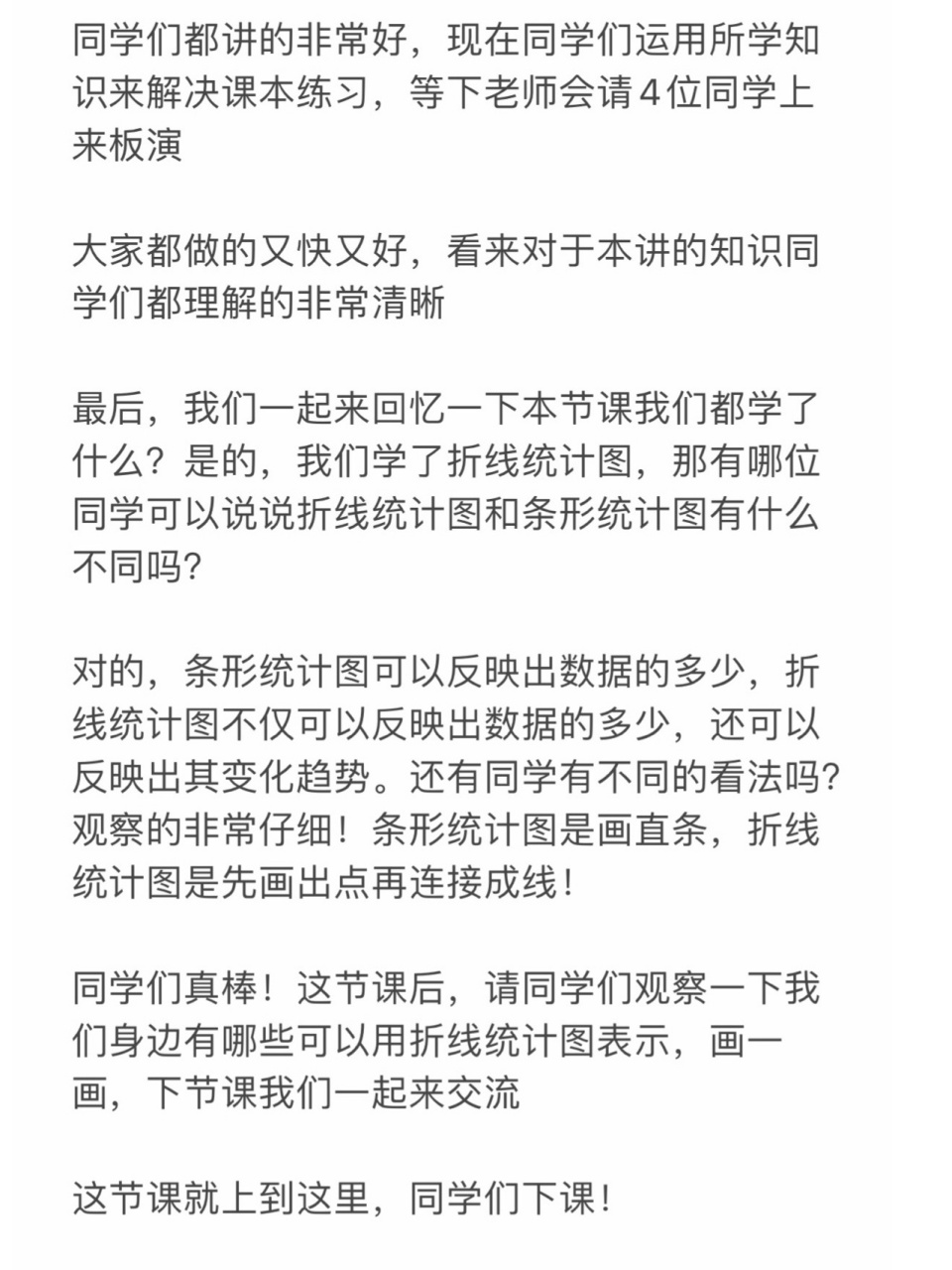 同学们都讲的非常好，现在同学们运用所学知识来解决课本练习，等下老师会请4位同学上来板演

大家都做的又快又好，看来对于本讲的知识同学们都理解的非常清晰

最后，我们一起来回忆一下本节课我们都学了什么？是的，我们学了折线统计图，那有哪位同学可以说说折线统计图和条形统计图有什么不同吗？

对的，条形统计图可以反映出数据的多少，折线统计图不仅可以反映出数据的多少，还可以反映出其变化趋势。还有同学有不同的看法吗？观察的非常仔细！条形统计图是画直条，折线统计图是先画出点再连接成线！

同学们真棒！这节课后，请同学们观察一下我们身边有哪些可以用折线统计图表示，画一画，下节课我们一起来交流

这节课就上到这里，同学们下课！